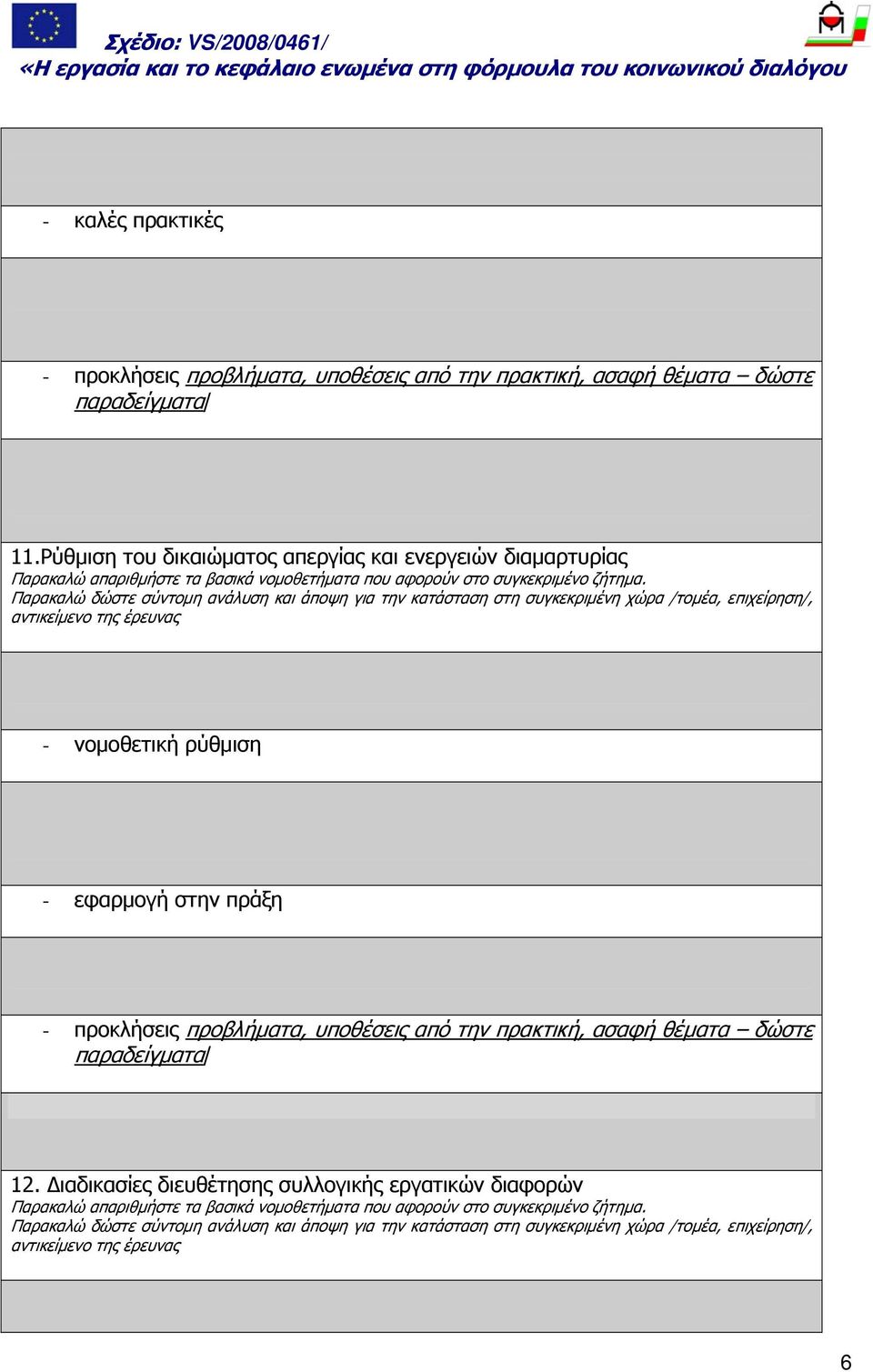 Σχέδιο: VS/2008/0461/
«Η εργασία και το κεφάλαιο ενωμένα στη φόρμουλα του κοινωνικού διαλόγου

- καλές πρακτικές

- προκλήσεις προβλήματα, υποθέσεις από την πρακτική, ασαφή θέματα – δώστε παραδείγματα/

11.Ρύθμιση του δικαιώματος απεργίας και ενεργειών διαμαρτυρίας
Παρακαλώ απαριθμήστε τα βασικά νομοθετήματα που αφορούν στο συγκεκριμένο ζήτημα.
Παρακαλώ δώστε σύντομη ανάλυση και άποψη για την κατάσταση στη συγκεκριμένη χώρα /τομέα, επιχείρηση/, αντικείμενο της έρευνας

- νομοθετική ρύθμιση

- εφαρμογή στην πράξη

- προκλήσεις προβλήματα, υποθέσεις από την πρακτική, ασαφή θέματα – δώστε παραδείγματα/

12. Διαδικασίες διευθέτησης συλλογικής εργατικών διαφορών
Παρακαλώ απαριθμήστε τα βασικά νομοθετήματα που αφορούν στο συγκεκριμένο ζήτημα.
Παρακαλώ δώστε σύντομη ανάλυση και άποψη για την κατάσταση στη συγκεκριμένη χώρα /τομέα, επιχείρηση/, αντικείμενο της έρευνας

6